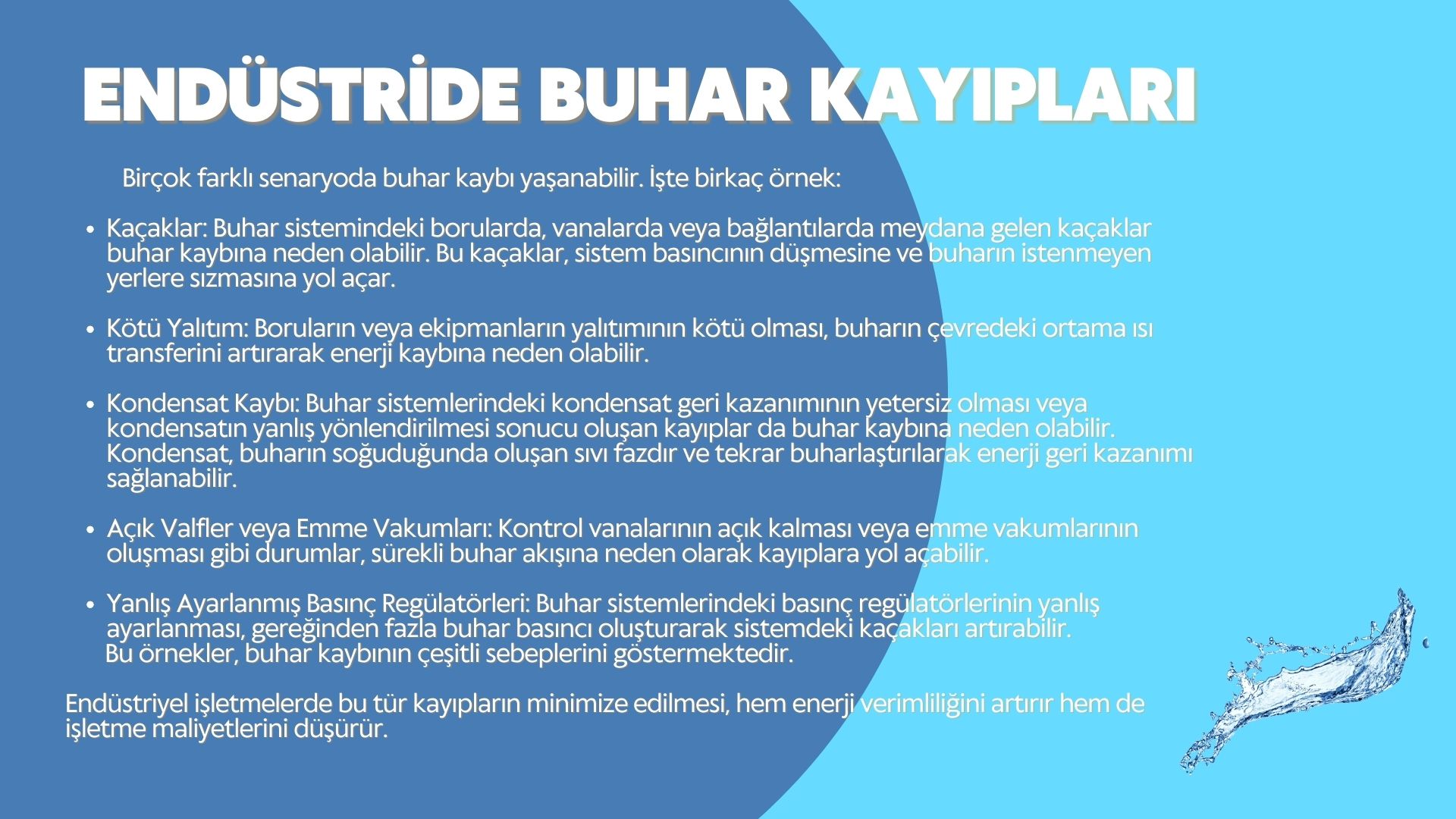 ENDÜSTRİDE BUHAR KAYIPLARI

Birçok farklı senaryoda buhar kaybı yaşanabilir. İşte birkaç örnek:

• Kaçaklar: Buhar sistemindeki borularda, vanalarda veya bağlantılarda meydana gelen kaçaklar buhar kaybına neden olabilir. Bu kaçaklar, sistem basıncının düşmesine ve buharın istenmeyen yerlere sızmasına yol açar.

• Kötü Yalıtım: Boruların veya ekipmanların yalıtımının kötü olması, buharın çevredeki ortama ısı transferini artırarak enerji kaybına neden olabilir.

• Kondensat Kaybı: Buhar sistemlerindeki kondensat geri kazanımının yetersiz olması veya kondensatın yanlış yönlendirilmesi sonucu oluşan kayıplar da buhar kaybına neden olabilir. Kondensat, buharın soğuduğunda oluşan sıvı fazdır ve tekrar buharlaştırılarak enerji geri kazanımı sağlanabilir.

• Açık Valfler veya Emme Vakumları: Kontrol vanalarının açık kalması veya emme vakumlarının oluşması gibi durumlar, sürekli buhar akışına neden olarak kayıplara yol açabilir.

• Yanlış Ayarlanmış Basınç Regülatörleri: Buhar sistemlerindeki basınç regülatörlerinin yanlış ayarlanması, gereğinden fazla buhar basıncı oluşturarak sistemdeki kaçakları artırabilir.
Bu örnekler, buhar kaybının çeşitli sebeplerini göstermektedir.

Endüstriyel işletmelerde bu tür kayıpların minimize edilmesi, hem enerji verimliliğini artırır hem de işletme maliyetlerini düşürür.